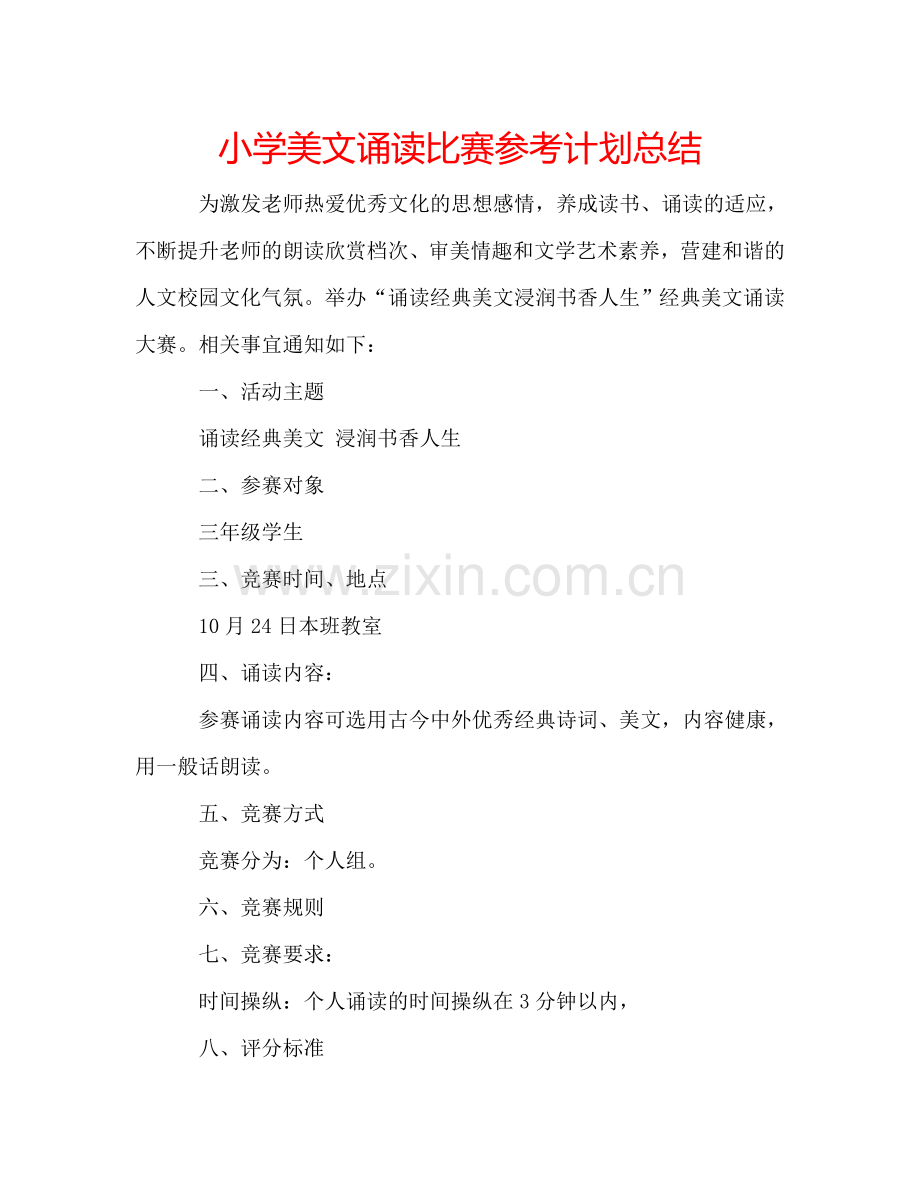 小学美文诵读比赛参考计划总结

为激发老师热爱优秀文化的思想感情，养成读书、诵读的适应，不断提升老师的朗读欣赏档次、审美情趣和文学艺术素养，营建和谐的人文校园文化气氛。举办“诵读经典美文浸润书香人生”经典美文诵读大赛。相关事宜通知如下：

一、活动主题

诵读经典美文 浸润书香人生

二、参赛对象

三年级学生

三、竞赛时间、地点

10月24日本班教室

四、诵读内容：

参赛诵读内容可选用古今中外优秀经典诗词、美文，内容健康，用一般话朗读。

五、竞赛方式

竞赛分为：个人组。

六、竞赛规则

七、竞赛要求：

时间操纵：个人诵读的时间操纵在3分钟以内，

八、评分标准

www.zixin.com.cn